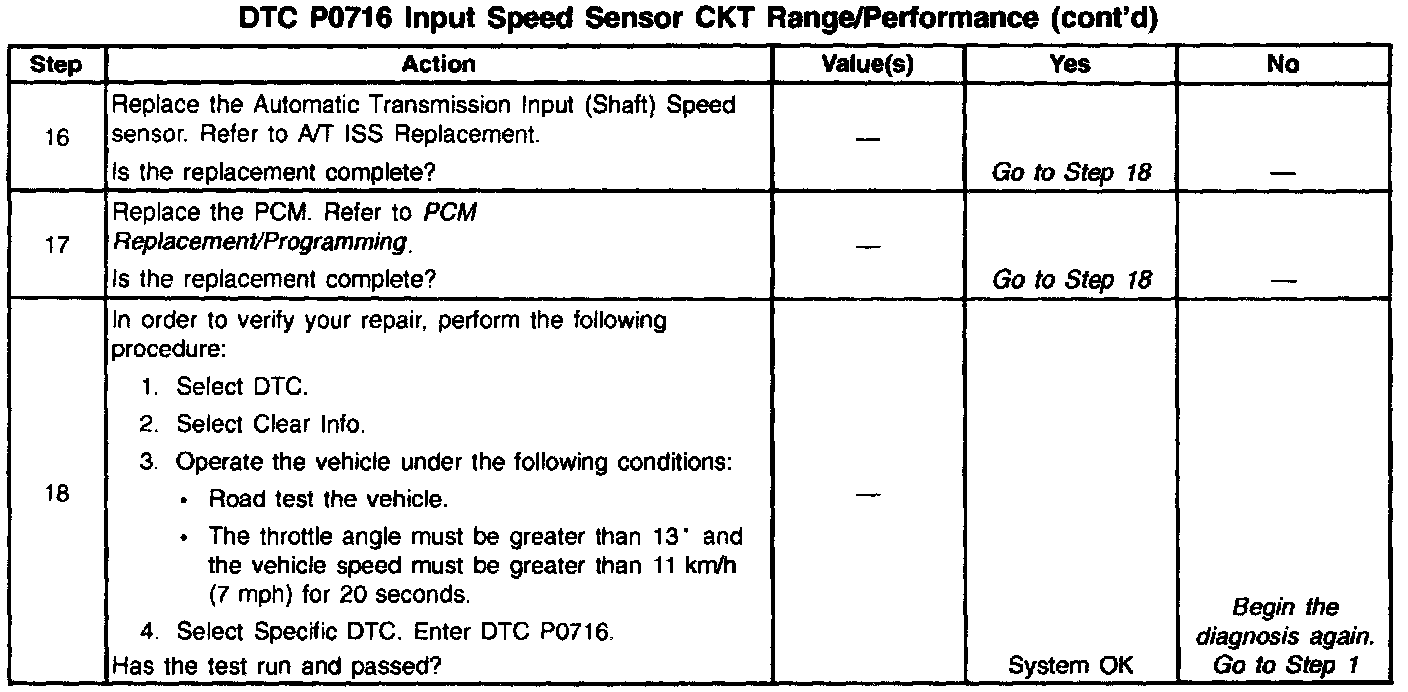 DTC P0716 Input Speed Sensor CKT Range/Performance (cont'd)

| Step | Action | Value(s) | Yes | No |
|---|---|---|---|---|
| 16 | Replace the Automatic Transmission Input (Shaft) Speed sensor. Refer to A/T ISS Replacement. Is the replacement complete? | — | Go to Step 18 | — |
| 17 | Replace the PCM. Refer to PCM Replacement/Programming. Is the replacement complete? | — | Go to Step 18 | — |
| 18 | In order to verify your repair, perform the following procedure: 1. Select DTC. 2. Select Clear Info. 3. Operate the vehicle under the following conditions: • Road test the vehicle. • The throttle angle must be greater than 13° and the vehicle speed must be greater than 11 km/h (7 mph) for 20 seconds. 4. Select Specific DTC. Enter DTC P0716. Has the test run and passed? | — | System OK | Begin the diagnosis again. Go to Step 1 |